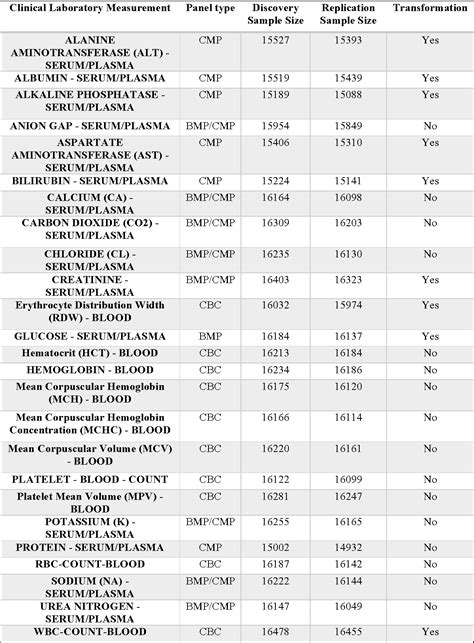 | Clinical Laboratory Measurement | Panel type | Discovery Sample Size | Replication Sample Size | Transformation |
|---|---|---|---|---|
| ALANINE AMINOTRANSFERASE (ALT) - SERUM/PLASMA | CMP | 15527 | 15393 | Yes |
| ALBUMIN - SERUM/PLASMA | CMP | 15519 | 15439 | Yes |
| ALKALINE PHOSPHATASE - SERUM/PLASMA | CMP | 15189 | 15088 | Yes |
| ANION GAP - SERUM/PLASMA | BMP/CMP | 15954 | 15849 | No |
| ASPARTATE AMINOTRANSFERASE (AST) - SERUM/PLASMA | CMP | 15406 | 15310 | Yes |
| BILIRUBIN - SERUM/PLASMA | CMP | 15224 | 15141 | Yes |
| CALCIUM (CA) - SERUM/PLASMA | BMP/CMP | 16164 | 16098 | No |
| CARBON DIOXIDE (CO2) - SERUM/PLASMA | BMP/CMP | 16309 | 16203 | No |
| CHLORIDE (CL) - SERUM/PLASMA | BMP/CMP | 16235 | 16130 | No |
| CREATININE - SERUM/PLASMA | BMP/CMP | 16403 | 16323 | Yes |
| Erythrocyte Distribution Width (RDW) - BLOOD | CBC | 16032 | 15974 | Yes |
| GLUCOSE - SERUM/PLASMA | BMP | 16184 | 16137 | Yes |
| Hematocrit (HCT) - BLOOD | CBC | 16213 | 16184 | No |
| HEMOGLOBIN - BLOOD | CBC | 16234 | 16186 | No |
| Mean Corpuscular Hemoglobin (MCH) - BLOOD | CBC | 16175 | 16120 | No |
| Mean Corpuscular Hemoglobin Concentration (MCHC) - BLOOD | CBC | 16166 | 16114 | No |
| Mean Corpuscular Volume (MCV) - BLOOD | CBC | 16220 | 16161 | No |
| PLATELET - BLOOD - COUNT | CBC | 16122 | 16099 | No |
| Platelet Mean Volume (MPV) - BLOOD | CBC | 16281 | 16247 | No |
| POTASSIUM (K) - SERUM/PLASMA | BMP/CMP | 16255 | 16165 | No |
| PROTEIN - SERUM/PLASMA | CMP | 15002 | 14932 | No |
| RBC-COUNT-BLOOD | CBC | 16187 | 16142 | No |
| SODIUM (NA) - SERUM/PLASMA | BMP/CMP | 16222 | 16144 | No |
| UREA NITROGEN - SERUM/PLASMA | BMP/CMP | 16147 | 16049 | No |
| WBC-COUNT-BLOOD | CBC | 16478 | 16455 | Yes |